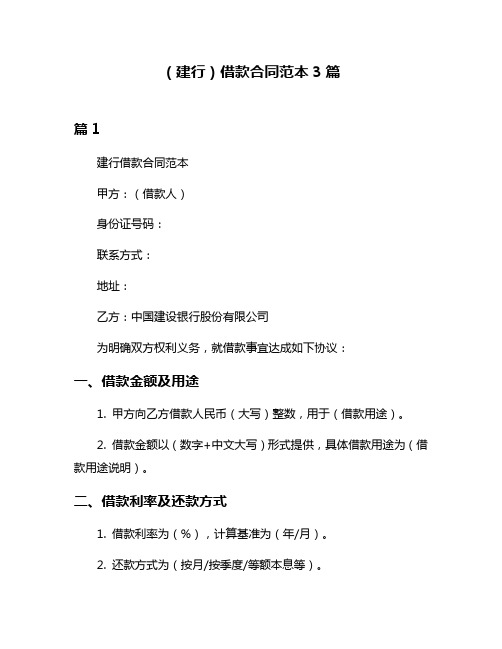 （建行）借款合同范本 3 篇

篇 1

建行借款合同范本

甲方：（借款人）

身份证号码：

联系方式：

地址：

乙方：中国建设银行股份有限公司

为明确双方权利义务，就借款事宜达成如下协议：

一、借款金额及用途

1. 甲方向乙方借款人民币（大写）整数，用于（借款用途）。

2. 借款金额以（数字+中文大写）形式提供，具体借款用途为（借款用途说明）。

二、借款利率及还款方式

1. 借款利率为（%），计算基准为（年/月）。

2. 还款方式为（按月/按季度/等额本息等）。